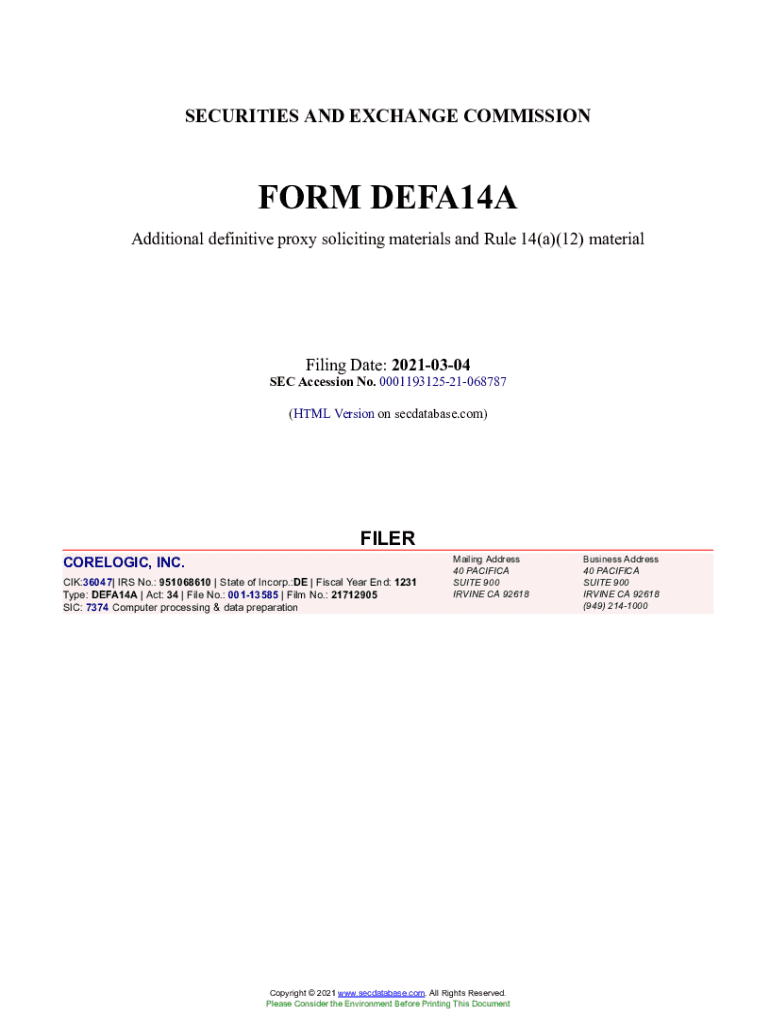 SECURITIES AND EXCHANGE COMMISSION

FORM DEFA14A

Additional definitive proxy soliciting materials and Rule 14(a)(12) material

Filing Date: 2021-03-04
SEC Accession No. 0001193125-21-068787

(HTML Version on secdatabase.com)

FILER

CORELOGIC, INC.

CIK:36047| IRS No.: 951068610 | State of Incorp.:DE | Fiscal Year End: 1231
Type: DEFA14A | Act: 34 | File No.: 001-13585 | Film No.: 21712905
SIC: 7374 Computer processing & data preparation

Mailing Address
40 PACIFICA
SUITE 900
IRVINE CA 92618

Business Address
40 PACIFICA
SUITE 900
IRVINE CA 92618
(949) 214-1000

Copyright © 2021 www.secdatabase.com. All Rights Reserved.
Please Consider the Environment Before Printing This Document